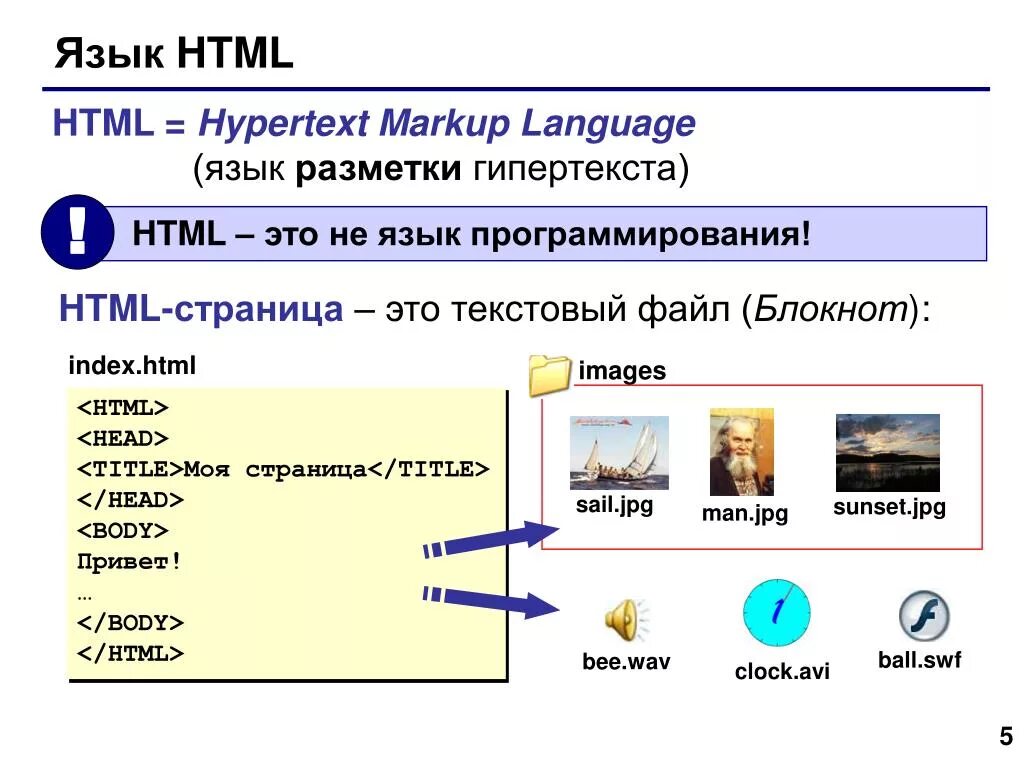 Язык HTML

HTML = Hypertext Markup Language
(язык разметки гипертекста)

!

HTML – это не язык программирования!

HTML-страница – это текстовый файл (Блокнот):

index.html

<HTML>
<HEAD>
<TITLE>Моя страница</TITLE>
</HEAD>
<BODY>
Привет!
…
</BODY>
</HTML>

images

sail.jpg

man.jpg

sunset.jpg

bee.wav

clock.avi

ball.swf

5